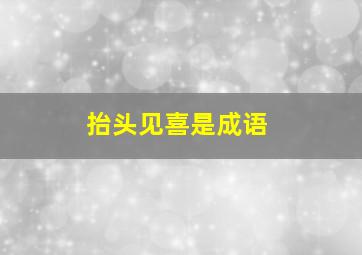 抬头见喜是成语